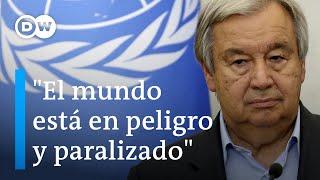 DW

"El mundo está en peligro y paralizado"